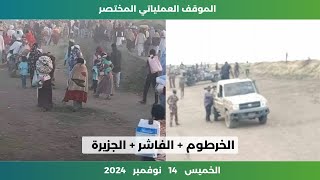 الموقف العملياتي المختصر

الخرطوم + الفاشر + الجزيرة

الخميس 14 نوفمبر 2024